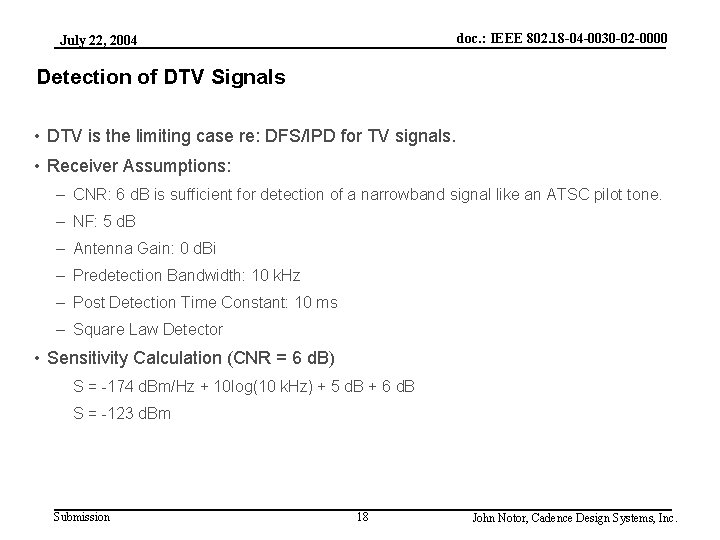 July 22, 2004

doc.: IEEE 802.18-04-0030-02-0000

Detection of DTV Signals

• DTV is the limiting case re: DFS/IPD for TV signals.
• Receiver Assumptions:
– CNR: 6 dB is sufficient for detection of a narrowband signal like an ATSC pilot tone.
– NF: 5 dB
– Antenna Gain: 0 dBi
– Predetection Bandwidth: 10 kHz
– Post Detection Time Constant: 10 ms
– Square Law Detector
• Sensitivity Calculation (CNR = 6 dB)
S = -174 dBm/Hz + 10log(10 kHz) + 5 dB + 6 dB
S = -123 dBm

Submission

18

John Notor, Cadence Design Systems, Inc.